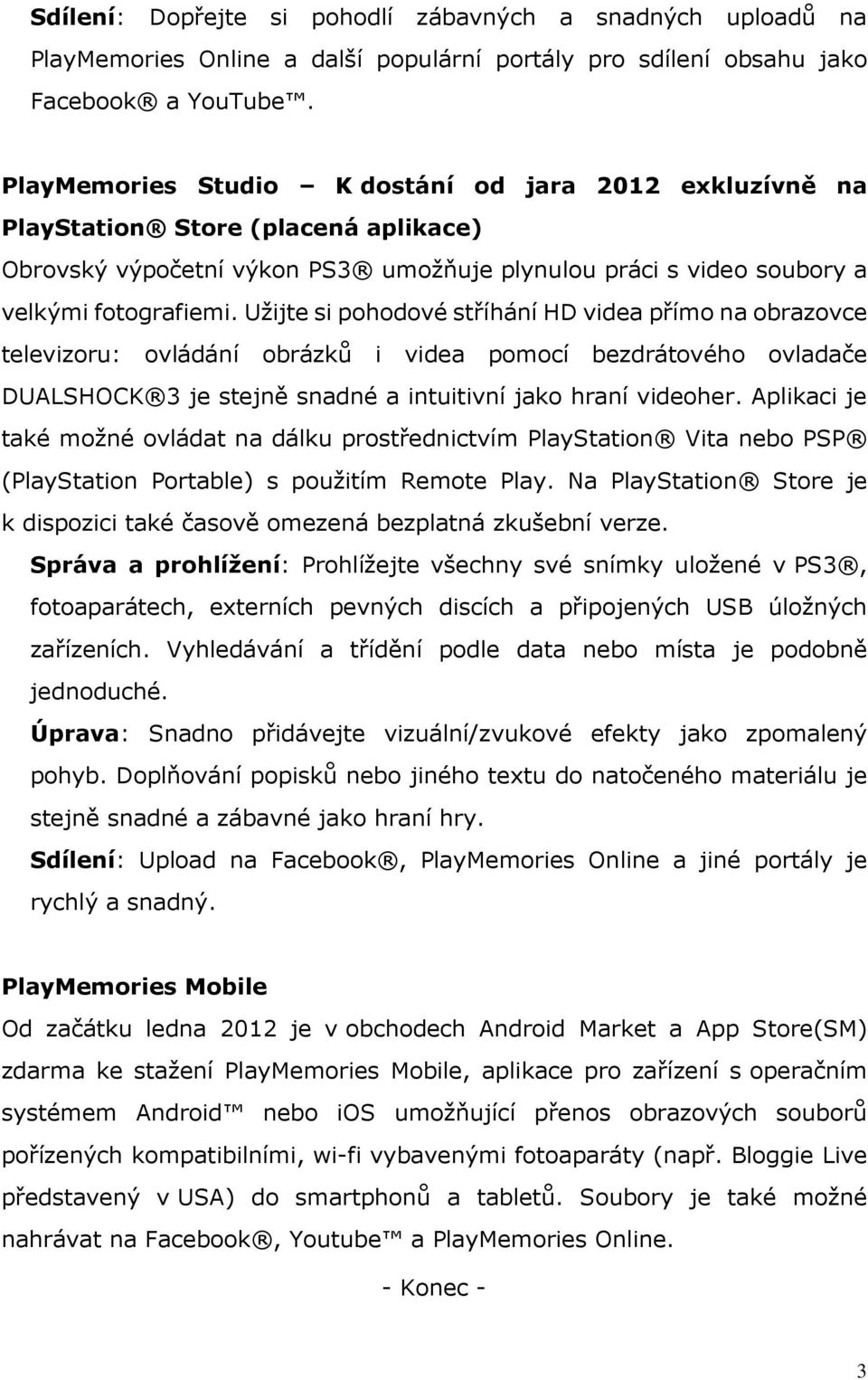 Sdílení: Dopřejte si pohodlí zábavných a snadných uploadů na PlayMemories Online a další populární portály pro sdílení obsahu jako Facebook® a YouTube™.

PlayMemories Studio – K dostání od jara 2012 exkluzívně na PlayStation® Store (placená aplikace)
Obrovský výpočetní výkon PS3® umožňuje plynulou práci s video soubory a velkými fotografiemi. Užijte si pohodové stříhání HD videa přímo na obrazovce televizoru: ovládání obrázků i videa pomocí bezdrátového ovladače DUALSHOCK®3 je stejně snadné a intuitivní jako hraní videoher. Aplikaci je také možné ovládat na dálku prostřednictvím PlayStation® Vita nebo PSP® (PlayStation Portable) s použitím Remote Play. Na PlayStation® Store je k dispozici také časově omezená bezplatná zkušební verze.
Správa a prohlížení: Prohlížejte všechny své snímky uložené v PS3®, fotoaparátech, externích pevných discích a připojených USB úložných zařízeních. Vyhledávání a třídění podle data nebo místa je podobně jednoduché.
Úprava: Snadno přidávejte vizuální/zvukové efekty jako zpomalený pohyb. Doplňování popisků nebo jiného textu do natočeného materiálu je stejně snadné a zábavné jako hraní hry.
Sdílení: Upload na Facebook®, PlayMemories Online a jiné portály je rychlý a snadný.

PlayMemories Mobile
Od začátku ledna 2012 je v obchodech Android Market a App Store(SM) zdarma ke stažení PlayMemories Mobile, aplikace pro zařízení s operačním systémem Android™ nebo iOS umožňující přenos obrazových souborů pořízených kompatibilními, wi-fi vybavenými fotoaparáty (např. Bloggie Live představený v USA) do smartphonů a tabletů. Soubory je také možné nahrávat na Facebook®, Youtube™ a PlayMemories Online.

- Konec -

3